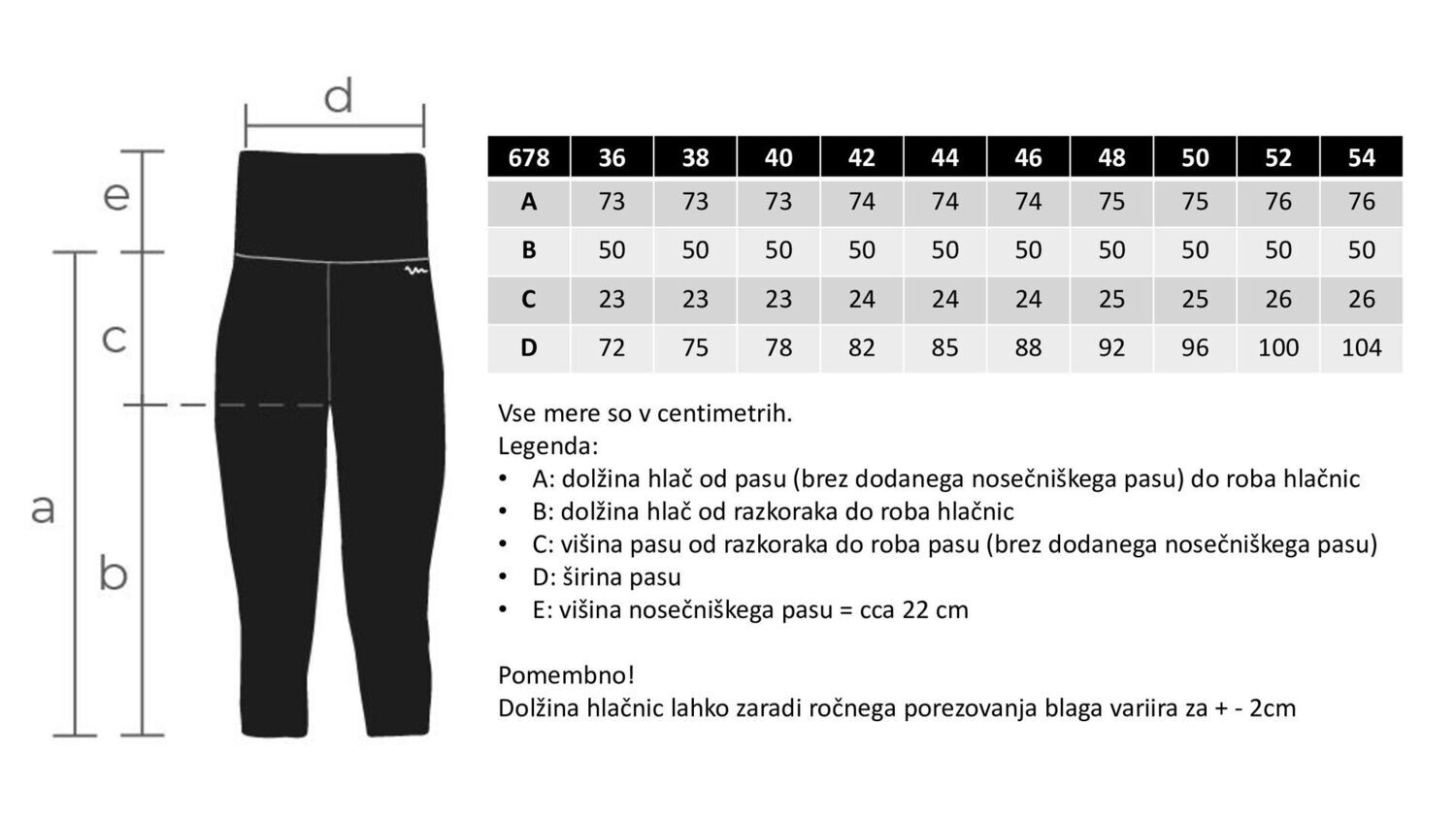 d

e

c

a

b

| 678 | 36 | 38 | 40 | 42 | 44 | 46 | 48 | 50 | 52 | 54 |
|---|---|---|---|---|---|---|---|---|---|---|
| A | 73 | 73 | 73 | 74 | 74 | 74 | 75 | 75 | 76 | 76 |
| B | 50 | 50 | 50 | 50 | 50 | 50 | 50 | 50 | 50 | 50 |
| C | 23 | 23 | 23 | 24 | 24 | 24 | 25 | 25 | 26 | 26 |
| D | 72 | 75 | 78 | 82 | 85 | 88 | 92 | 96 | 100 | 104 |

Vse mere so v centimetrih.
Legenda:
• A: dolžina hlač od pasu (brez dodanega nosečniškega pasu) do roba hlačnic
• B: dolžina hlač od razkoraka do roba hlačnic
• C: višina pasu od razkoraka do roba pasu (brez dodanega nosečniškega pasu)
• D: širina pasu
• E: višina nosečniškega pasu = cca 22 cm

Pomembno!
Dolžina hlačnic lahko zaradi ročnega porezovanja blaga variira za + - 2cm